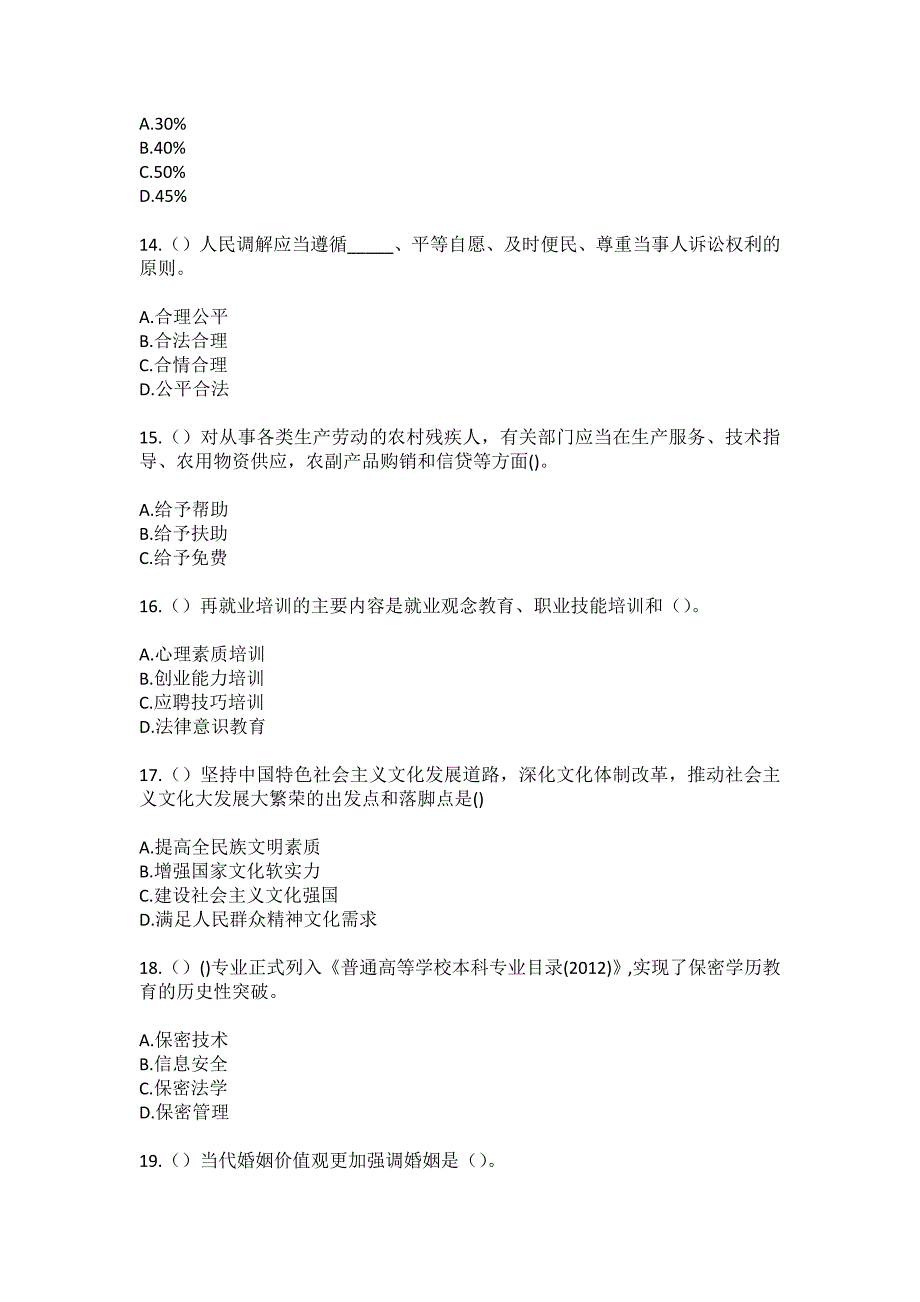 A.30%
B.40%
C.50%
D.45%

14.（）人民调解应当遵循_____、平等自愿、及时便民、尊重当事人诉讼权利的原则。

A.合理公平
B.合法合理
C.合情合理
D.公平合法

15.（）对从事各类生产劳动的农村残疾人，有关部门应当在生产服务、技术指导、农用物资供应，农副产品购销和信贷等方面()。

A.给予帮助
B.给予扶助
C.给予免费

16.（）再就业培训的主要内容是就业观念教育、职业技能培训和（）。

A.心理素质培训
B.创业能力培训
C.应聘技巧培训
D.法律意识教育

17.（）坚持中国特色社会主义文化发展道路，深化文化体制改革，推动社会主义文化大发展大繁荣的出发点和落脚点是()

A.提高全民族文明素质
B.增强国家文化软实力
C.建设社会主义文化强国
D.满足人民群众精神文化需求

18.（）()专业正式列入《普通高等学校本科专业目录(2012)》,实现了保密学历教育的历史性突破。

A.保密技术
B.信息安全
C.保密法学
D.保密管理

19.（）当代婚姻价值观更加强调婚姻是（）。